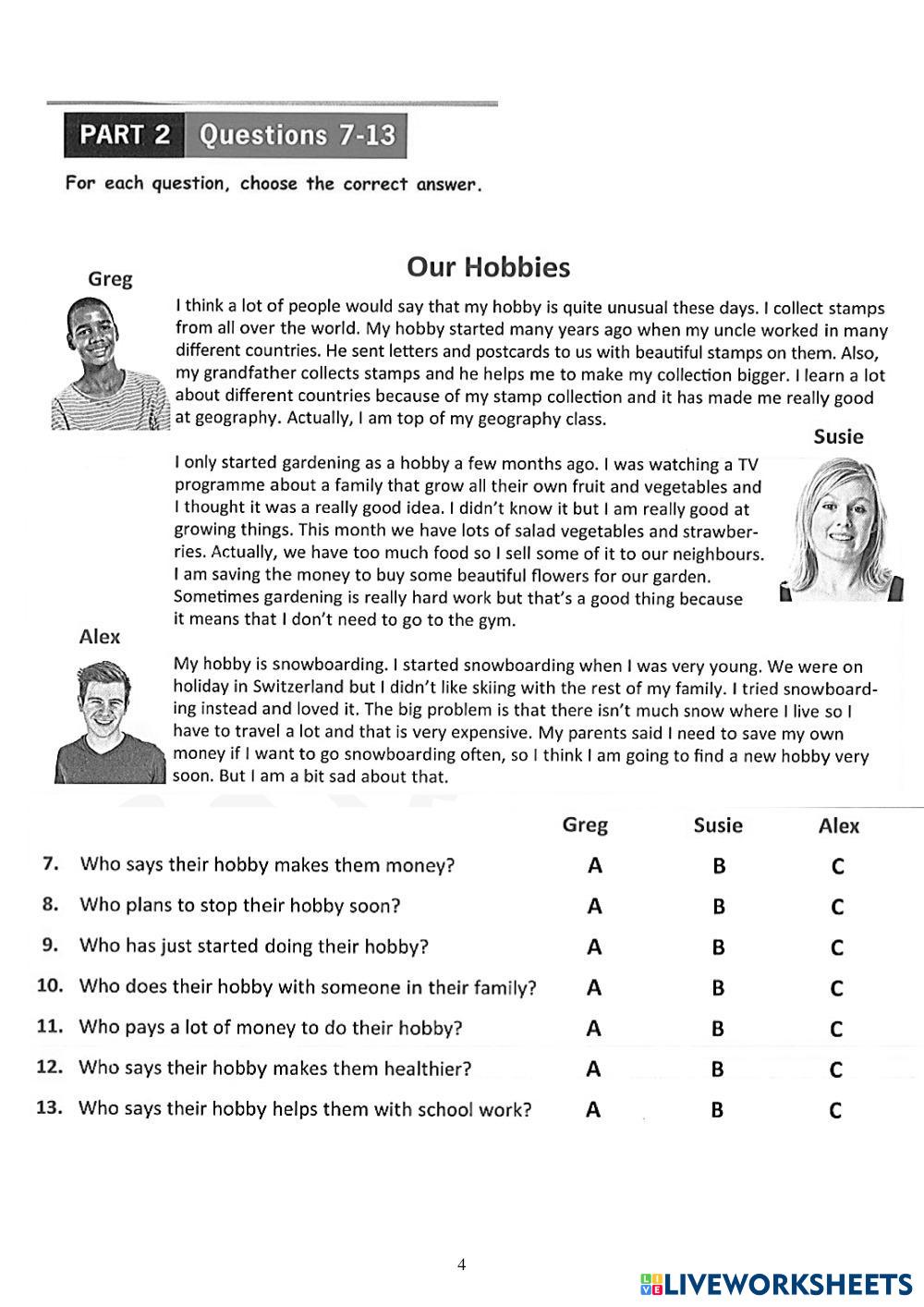 PART 2 Questions 7-13

For each question, choose the correct answer.

Our Hobbies

Greg

I think a lot of people would say that my hobby is quite unusual these days. I collect stamps from all over the world. My hobby started many years ago when my uncle worked in many different countries. He sent letters and postcards to us with beautiful stamps on them. Also, my grandfather collects stamps and he helps me to make my collection bigger. I learn a lot about different countries because of my stamp collection and it has made me really good at geography. Actually, I am top of my geography class.

Susie

I only started gardening as a hobby a few months ago. I was watching a TV programme about a family that grow all their own fruit and vegetables and I thought it was a really good idea. I didn't know it but I am really good at growing things. This month we have lots of salad vegetables and strawberries. Actually, we have too much food so I sell some of it to our neighbours. I am saving the money to buy some beautiful flowers for our garden. Sometimes gardening is really hard work but that's a good thing because it means that I don't need to go to the gym.

Alex

My hobby is snowboarding. I started snowboarding when I was very young. We were on holiday in Switzerland but I didn't like skiing with the rest of my family. I tried snowboarding instead and loved it. The big problem is that there isn't much snow where I live so I have to travel a lot and that is very expensive. My parents said I need to save my own money if I want to go snowboarding often, so I think I am going to find a new hobby very soon. But I am a bit sad about that.

| | | Greg | Susie | Alex |
|---|---|---|---|---|
| 7. | Who says their hobby makes them money? | A | B | C |
| 8. | Who plans to stop their hobby soon? | A | B | C |
| 9. | Who has just started doing their hobby? | A | B | C |
| 10. | Who does their hobby with someone in their family? | A | B | C |
| 11. | Who pays a lot of money to do their hobby? | A | B | C |
| 12. | Who says their hobby makes them healthier? | A | B | C |
| 13. | Who says their hobby helps them with school work? | A | B | C |

4

LIVEWORKSHEETS